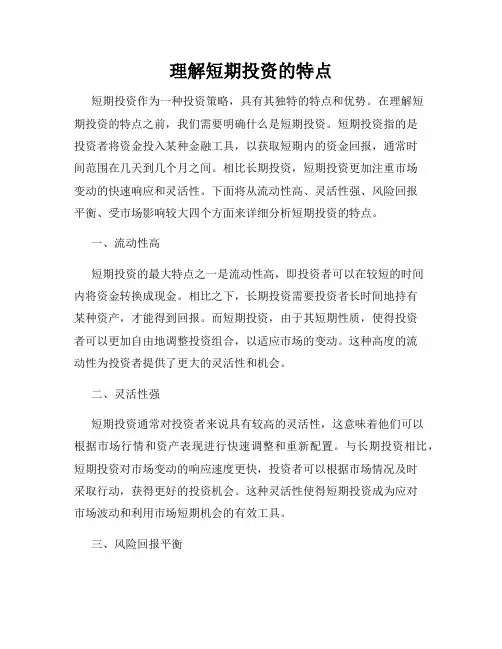 理解短期投资的特点

短期投资作为一种投资策略，具有其独特的特点和优势。在理解短期投资的特点之前，我们需要明确什么是短期投资。短期投资指的是投资者将资金投入某种金融工具，以获取短期内的资金回报，通常时间范围在几天到几个月之间。相比长期投资，短期投资更加注重市场变动的快速响应和灵活性。下面将从流动性高、灵活性强、风险回报平衡、受市场影响较大四个方面来详细分析短期投资的特点。

一、流动性高

短期投资的最大特点之一是流动性高，即投资者可以在较短的时间内将资金转换成现金。相比之下，长期投资需要投资者长时间地持有某种资产，才能得到回报。而短期投资，由于其短期性质，使得投资者可以更加自由地调整投资组合，以适应市场的变动。这种高度的流动性为投资者提供了更大的灵活性和机会。

二、灵活性强

短期投资通常对投资者来说具有较高的灵活性，这意味着他们可以根据市场行情和资产表现进行快速调整和重新配置。与长期投资相比，短期投资对市场变动的响应速度更快，投资者可以根据市场情况及时采取行动，获得更好的投资机会。这种灵活性使得短期投资成为应对市场波动和利用市场短期机会的有效工具。

三、风险回报平衡